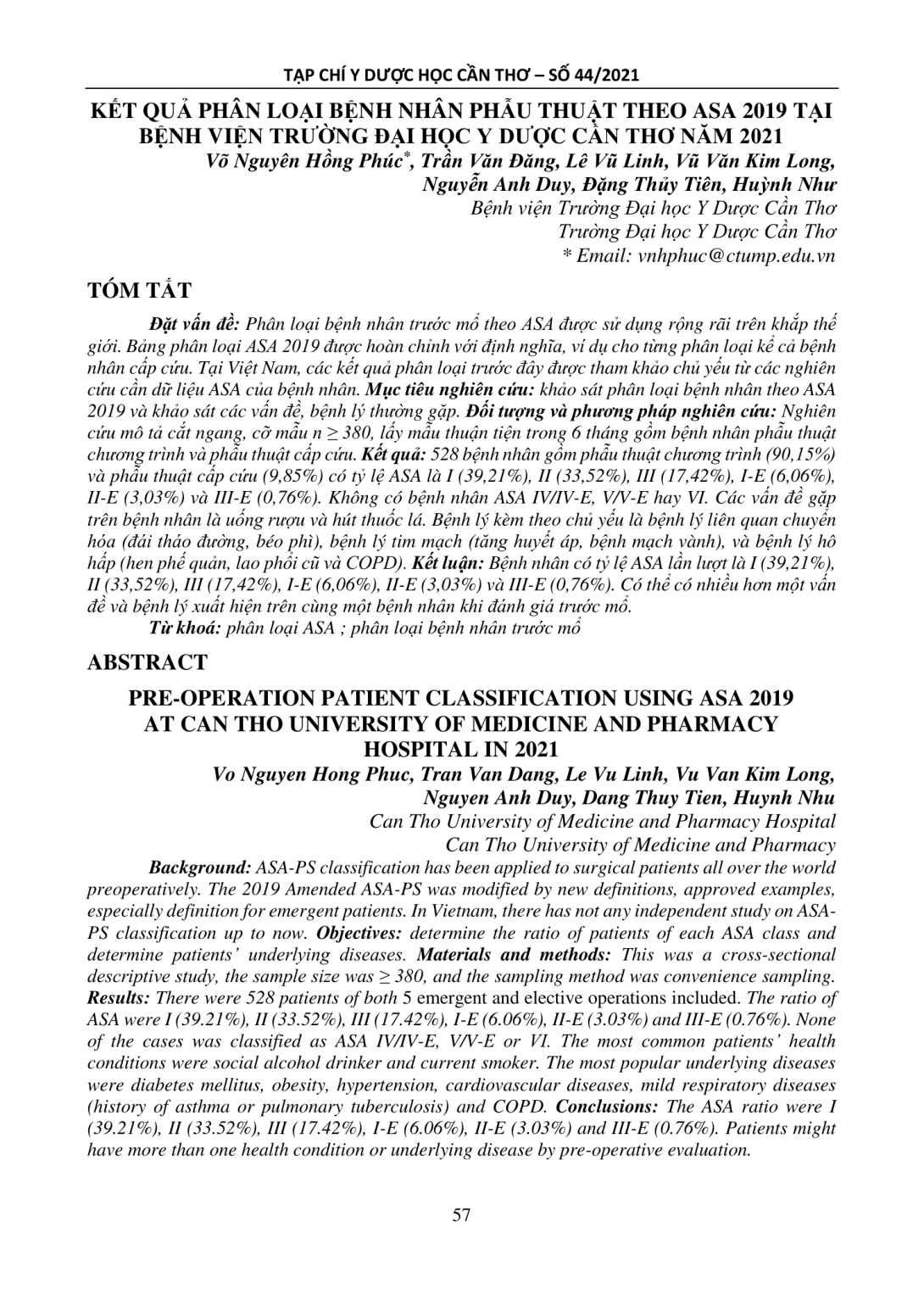 TẠP CHÍ Y DƯỢC HỌC CẦN THƠ – SỐ 44/2021

KẾT QUẢ PHÂN LOẠI BỆNH NHÂN PHẪU THUẬT THEO ASA 2019 TẠI BỆNH VIỆN TRƯỜNG ĐẠI HỌC Y DƯỢC CẦN THƠ NĂM 2021

Võ Nguyên Hồng Phúc*, Trần Văn Đăng, Lê Vũ Linh, Vũ Văn Kim Long, Nguyễn Anh Duy, Đặng Thủy Tiên, Huỳnh Như
Bệnh viện Trường Đại học Y Dược Cần Thơ
Trường Đại học Y Dược Cần Thơ
* Email: vnhphuc@ctump.edu.vn

TÓM TẮT

Đặt vấn đề: Phân loại bệnh nhân trước mổ theo ASA được sử dụng rộng rãi trên khắp thế giới. Bảng phân loại ASA 2019 được hoàn chỉnh với định nghĩa, ví dụ cho từng phân loại kể cả bệnh nhân cấp cứu. Tại Việt Nam, các kết quả phân loại trước đây được tham khảo chủ yếu từ các nghiên cứu cần dữ liệu ASA của bệnh nhân. Mục tiêu nghiên cứu: khảo sát phân loại bệnh nhân theo ASA 2019 và khảo sát các vấn đề, bệnh lý thường gặp. Đối tượng và phương pháp nghiên cứu: Nghiên cứu mô tả cắt ngang, cỡ mẫu n ≥ 380, lấy mẫu thuận tiện trong 6 tháng gồm bệnh nhân phẫu thuật chương trình và phẫu thuật cấp cứu. Kết quả: 528 bệnh nhân gồm phẫu thuật chương trình (90,15%) và phẫu thuật cấp cứu (9,85%) có tỷ lệ ASA là I (39,21%), II (33,52%), III (17,42%), I-E (6,06%), II-E (3,03%) và III-E (0,76%). Không có bệnh nhân ASA IV/IV-E, V/V-E hay VI. Các vấn đề gặp trên bệnh nhân là uống rượu và hút thuốc lá. Bệnh lý kèm theo chủ yếu là bệnh lý liên quan chuyển hóa (đái tháo đường, béo phì), bệnh lý tim mạch (tăng huyết áp, bệnh mạch vành), và bệnh lý hô hấp (hen phế quản, lao phổi cũ và COPD). Kết luận: Bệnh nhân có tỷ lệ ASA lần lượt là I (39,21%), II (33,52%), III (17,42%), I-E (6,06%), II-E (3,03%) và III-E (0,76%). Có thể có nhiều hơn một vấn đề và bệnh lý xuất hiện trên cùng một bệnh nhân khi đánh giá trước mổ.
Từ khoá: phân loại ASA ; phân loại bệnh nhân trước mổ

ABSTRACT

PRE-OPERATION PATIENT CLASSIFICATION USING ASA 2019 AT CAN THO UNIVERSITY OF MEDICINE AND PHARMACY HOSPITAL IN 2021

Vo Nguyen Hong Phuc, Tran Van Dang, Le Vu Linh, Vu Van Kim Long, Nguyen Anh Duy, Dang Thuy Tien, Huynh Nhu
Can Tho University of Medicine and Pharmacy Hospital
Can Tho University of Medicine and Pharmacy

Background: ASA-PS classification has been applied to surgical patients all over the world preoperatively. The 2019 Amended ASA-PS was modified by new definitions, approved examples, especially definition for emergent patients. In Vietnam, there has not any independent study on ASA-PS classification up to now. Objectives: determine the ratio of patients of each ASA class and determine patients' underlying diseases. Materials and methods: This was a cross-sectional descriptive study, the sample size was ≥ 380, and the sampling method was convenience sampling. Results: There were 528 patients of both 5 emergent and elective operations included. The ratio of ASA were I (39.21%), II (33.52%), III (17.42%), I-E (6.06%), II-E (3.03%) and III-E (0.76%). None of the cases was classified as ASA IV/IV-E, V/V-E or VI. The most common patients' health conditions were social alcohol drinker and current smoker. The most popular underlying diseases were diabetes mellitus, obesity, hypertension, cardiovascular diseases, mild respiratory diseases (history of asthma or pulmonary tuberculosis) and COPD. Conclusions: The ASA ratio were I (39.21%), II (33.52%), III (17.42%), I-E (6.06%), II-E (3.03%) and III-E (0.76%). Patients might have more than one health condition or underlying disease by pre-operative evaluation.

57